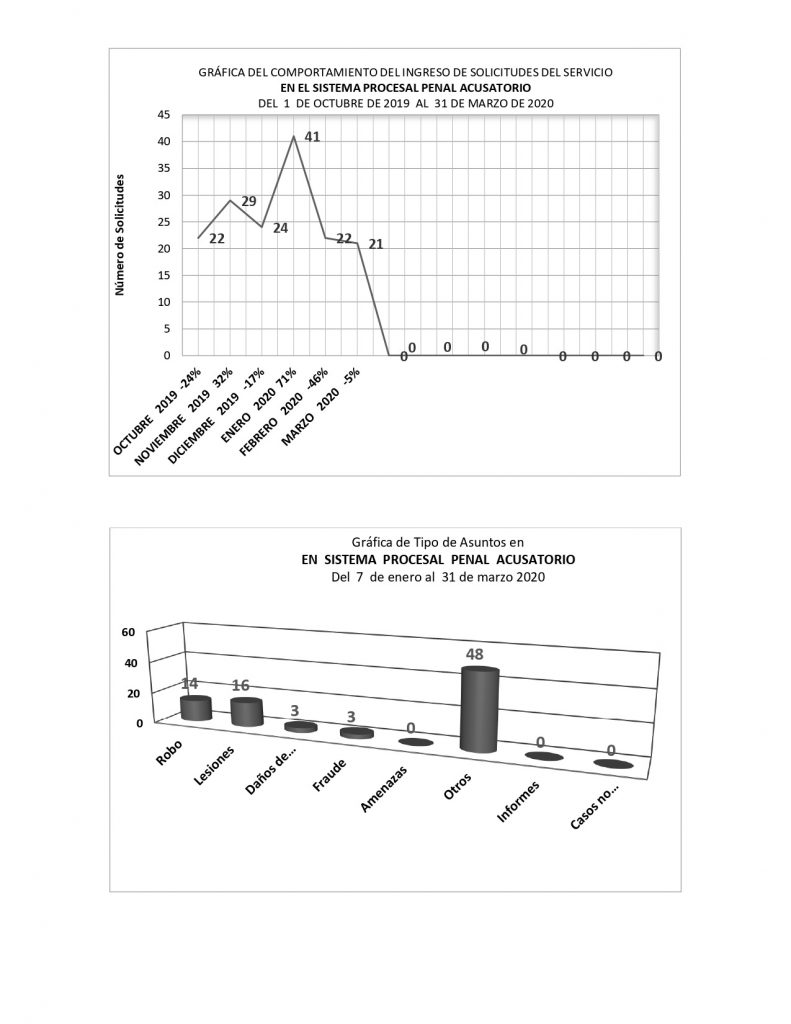 GRÁFICA DEL COMPORTAMIENTO DEL INGRESO DE SOLICITUDES DEL SERVICIO
EN EL SISTEMA PROCESAL PENAL ACUSATORIO
DEL 1 DE OCTUBRE DE 2019 AL 31 DE MARZO DE 2020

Número de Solicitudes

45
40
35
30
25
20
15
10
5
0

22
29
24
41
22
21
0
0
0
0
0
0
0
0

OCTUBRE 2019 -24%
NOVIEMBRE 2019 32%
DICIEMBRE 2019 -17%
ENERO 2020 71%
FEBRERO 2020 -46%
MARZO 2020 -5%

Gráfica de Tipo de Asuntos en
EN SISTEMA PROCESAL PENAL ACUSATORIO
Del 7 de enero al 31 de marzo 2020

60
40
20
0

14
16
3
3
0
48
0
0

Robo
Lesiones
Daños de...
Fraude
Amenazas
Otros
Informes
Casos no...